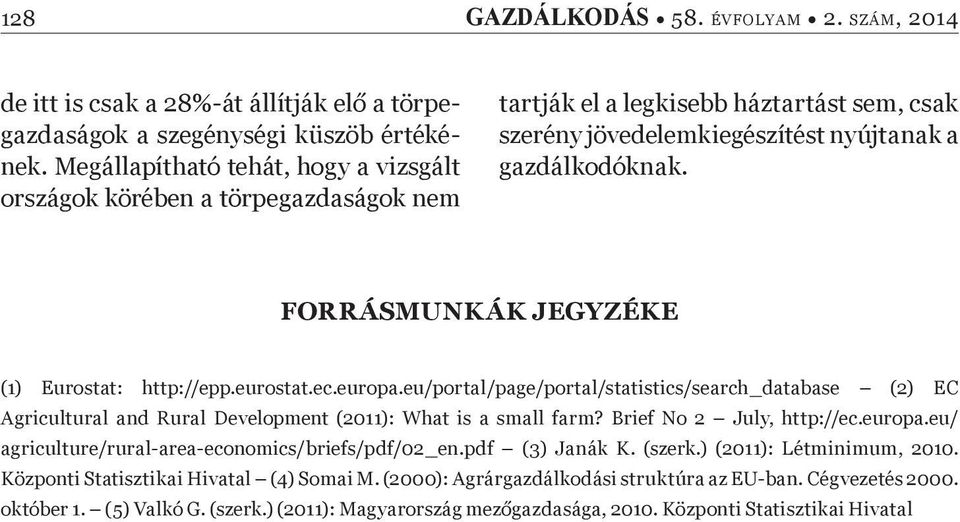 128 GAZDÁLKODÁS • 58. ÉVFOLYAM • 2. SZÁM, 2014

de itt is csak a 28%-át állítják elő a törpegazdaságok a szegénységi küszöb értékének. Megállapítható tehát, hogy a vizsgált országok körében a törpegazdaságok nem

tartják el a legkisebb háztartást sem, csak szerény jövedelemkiegészítést nyújtanak a gazdálkodóknak.

FORRÁSMUNKÁK JEGYZÉKE

(1) Eurostat: http://epp.eurostat.ec.europa.eu/portal/page/portal/statistics/search_database – (2) EC Agricultural and Rural Development (2011): What is a small farm? Brief No 2 – July, http://ec.europa.eu/agriculture/rural-area-economics/briefs/pdf/02_en.pdf – (3) Janák K. (szerk.) (2011): Létminimum, 2010. Központi Statisztikai Hivatal – (4) Somai M. (2000): Agrárgazdálkodási struktúra az EU-ban. Cégvezetés 2000. október 1. – (5) Valkó G. (szerk.) (2011): Magyarország mezőgazdasága, 2010. Központi Statisztikai Hivatal